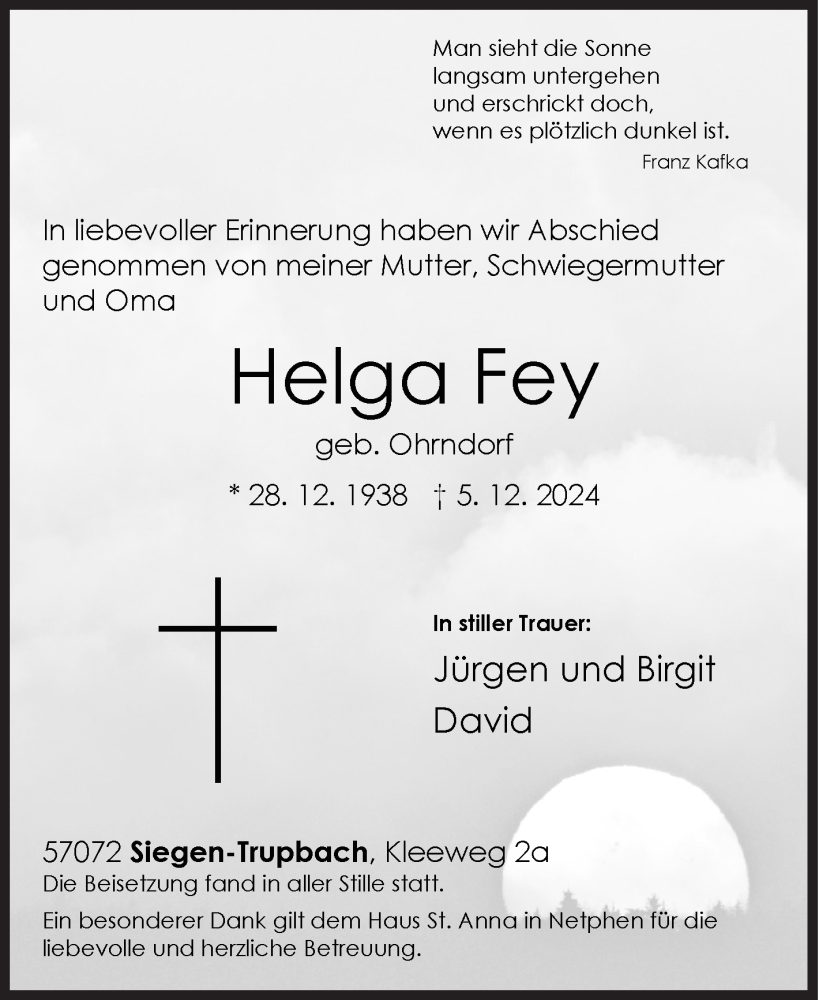 Man sieht die Sonne
langsam untergehen
und erschrickt doch,
wenn es plötzlich dunkel ist.
Franz Kafka

In liebevoller Erinnerung haben wir Abschied genommen von meiner Mutter, Schwiegermutter und Oma

Helga Fey

geb. Ohrndorf

* 28. 12. 1938 † 5. 12. 2024

In stiller Trauer:

Jürgen und Birgit
David

57072 Siegen-Trupbach, Kleeweg 2a
Die Beisetzung fand in aller Stille statt.

Ein besonderer Dank gilt dem Haus St. Anna in Netphen für die liebevolle und herzliche Betreuung.